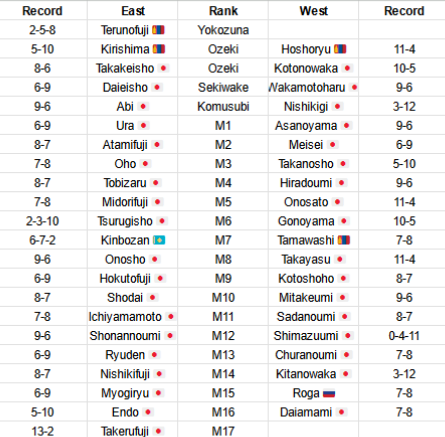 | Record | East | Rank | West | Record |
|---|---|---|---|---|
| 2-5-8 | Terunofuji | Yokozuna | | |
| 5-10 | Kirishima | Ozeki | Hoshoryu | 11-4 |
| 8-6 | Takakeisho | Ozeki | Kotonowaka | 10-5 |
| 6-9 | Daieisho | Sekiwake | Wakamotoharu | 9-6 |
| 9-6 | Abi | Komusubi | Nishikigi | 3-12 |
| 6-9 | Ura | M1 | Asanoyama | 9-6 |
| 8-7 | Atamifuji | M2 | Meisei | 6-9 |
| 7-8 | Oho | M3 | Takanosho | 5-10 |
| 8-7 | Tobizaru | M4 | Hiradoumi | 9-6 |
| 7-8 | Midorifuji | M5 | Onosato | 11-4 |
| 2-3-10 | Tsurugisho | M6 | Gonoyama | 10-5 |
| 6-7-2 | Kinbozan | M7 | Tamawashi | 7-8 |
| 9-6 | Onosho | M8 | Takayasu | 11-4 |
| 6-9 | Hokutofuji | M9 | Kotoshoho | 8-7 |
| 8-7 | Shodai | M10 | Mitakeumi | 9-6 |
| 7-8 | Ichiyamamoto | M11 | Sadanoumi | 8-7 |
| 9-6 | Shonannoumi | M12 | Shimazuumi | 0-4-11 |
| 6-9 | Ryuden | M13 | Churanoumi | 7-8 |
| 8-7 | Nishikifuji | M14 | Kitanowaka | 3-12 |
| 6-9 | Myogiryu | M15 | Roga | 7-8 |
| 5-10 | Endo | M16 | Daiamami | 7-8 |
| 13-2 | Takerufuji | M17 | | |